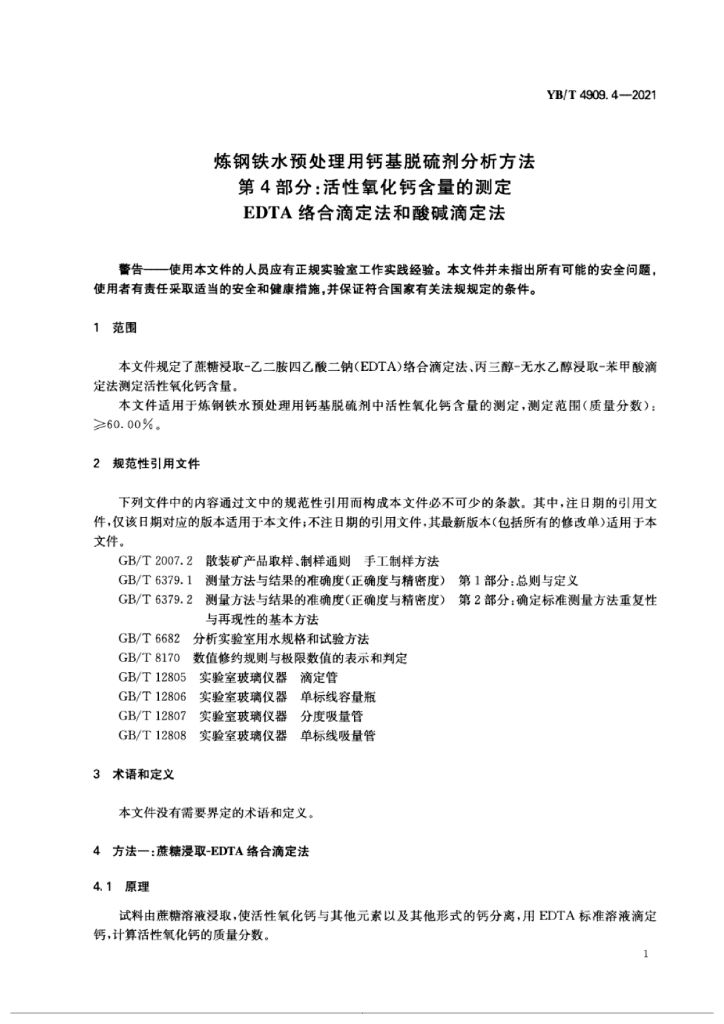 YB/T 4909.4—2021

炼钢铁水预处理用钙基脱硫剂分析方法
第4部分:活性氧化钙含量的测定
EDTA络合滴定法和酸碱滴定法

警告——使用本文件的人员应有正规实验室工作实践经验。本文件并未指出所有可能的安全问题,使用者有责任采取适当的安全和健康措施,并保证符合国家有关法规规定的条件。

1 范围

本文件规定了蔗糖浸取-乙二胺四乙酸二钠(EDTA)络合滴定法、丙三醇-无水乙醇浸取-苯甲酸滴定法测定活性氧化钙含量。

本文件适用于炼钢铁水预处理用钙基脱硫剂中活性氧化钙含量的测定,测定范围(质量分数):≥60.00%。

2 规范性引用文件

下列文件中的内容通过文中的规范性引用而构成本文件必不可少的条款。其中,注日期的引用文件,仅该日期对应的版本适用于本文件;不注日期的引用文件,其最新版本(包括所有的修改单)适用于本文件。

GB/T 2007.2 散装矿产品取样、制样通则 手工制样方法
GB/T 6379.1 测量方法与结果的准确度(正确度与精密度) 第1部分:总则与定义
GB/T 6379.2 测量方法与结果的准确度(正确度与精密度) 第2部分:确定标准测量方法重复性与再现性的基本方法
GB/T 6682 分析实验室用水规格和试验方法
GB/T 8170 数值修约规则与极限数值的表示和判定
GB/T 12805 实验室玻璃仪器 滴定管
GB/T 12806 实验室玻璃仪器 单标线容量瓶
GB/T 12807 实验室玻璃仪器 分度吸量管
GB/T 12808 实验室玻璃仪器 单标线吸量管

3 术语和定义

本文件没有需要界定的术语和定义。

4 方法一:蔗糖浸取-EDTA络合滴定法

4.1 原理

试料由蔗糖溶液浸取,使活性氧化钙与其他元素以及其他形式的钙分离,用EDTA标准溶液滴定钙,计算活性氧化钙的质量分数。

1